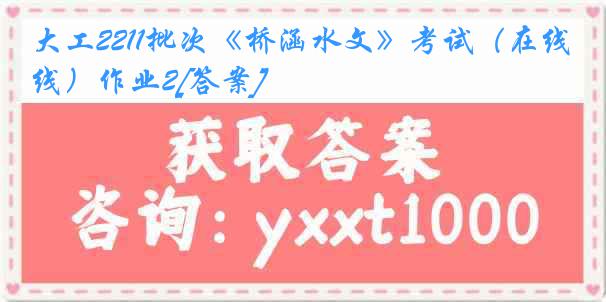 大工2211批次《桥涵水文》考试（在线）作业2[答案]

获取答案
咨询：yxxt1000